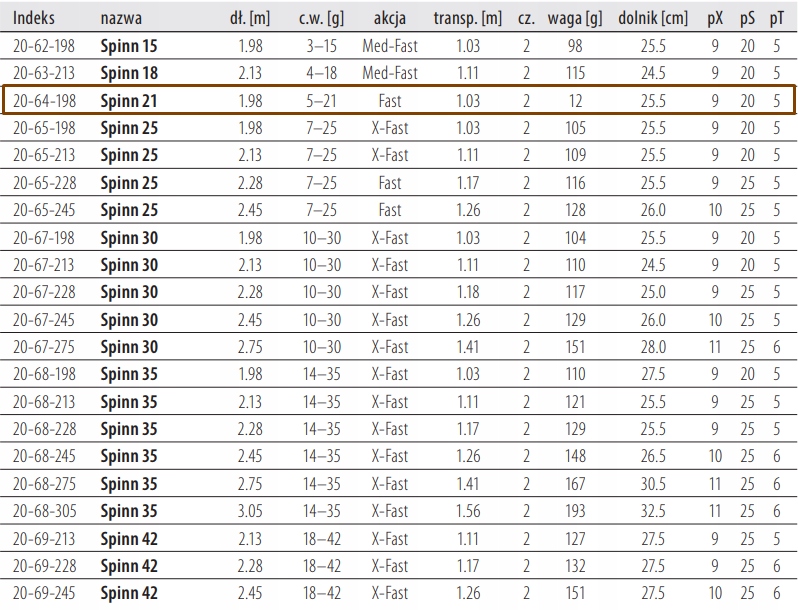 | Indeks | nazwa | dł. [m] | c.w. [g] | akcja | transp. [m] | cz. | waga [g] | dolnik [cm] | pX | pS | pT |
|---|---|---|---|---|---|---|---|---|---|---|---|
| 20-62-198 | **Spinn 15** | 1.98 | 3–15 | Med-Fast | 1.03 | 2 | 98 | 25.5 | 9 | 20 | 5 |
| 20-63-213 | **Spinn 18** | 2.13 | 4–18 | Med-Fast | 1.11 | 2 | 115 | 24.5 | 9 | 20 | 5 |
| 20-64-198 | **Spinn 21** | 1.98 | 5–21 | Fast | 1.03 | 2 | 12 | 25.5 | 9 | 20 | 5 |
| 20-65-198 | **Spinn 25** | 1.98 | 7–25 | X-Fast | 1.03 | 2 | 105 | 25.5 | 9 | 20 | 5 |
| 20-65-213 | **Spinn 25** | 2.13 | 7–25 | X-Fast | 1.11 | 2 | 109 | 25.5 | 9 | 20 | 5 |
| 20-65-228 | **Spinn 25** | 2.28 | 7–25 | Fast | 1.17 | 2 | 116 | 25.5 | 9 | 25 | 5 |
| 20-65-245 | **Spinn 25** | 2.45 | 7–25 | Fast | 1.26 | 2 | 128 | 26.0 | 10 | 25 | 5 |
| 20-67-198 | **Spinn 30** | 1.98 | 10–30 | X-Fast | 1.03 | 2 | 104 | 25.5 | 9 | 20 | 5 |
| 20-67-213 | **Spinn 30** | 2.13 | 10–30 | X-Fast | 1.11 | 2 | 110 | 24.5 | 9 | 20 | 5 |
| 20-67-228 | **Spinn 30** | 2.28 | 10–30 | X-Fast | 1.18 | 2 | 117 | 25.0 | 9 | 25 | 5 |
| 20-67-245 | **Spinn 30** | 2.45 | 10–30 | X-Fast | 1.26 | 2 | 129 | 26.0 | 10 | 25 | 5 |
| 20-67-275 | **Spinn 30** | 2.75 | 10–30 | X-Fast | 1.41 | 2 | 151 | 28.0 | 11 | 25 | 6 |
| 20-68-198 | **Spinn 35** | 1.98 | 14–35 | X-Fast | 1.03 | 2 | 110 | 27.5 | 9 | 20 | 5 |
| 20-68-213 | **Spinn 35** | 2.13 | 14–35 | X-Fast | 1.11 | 2 | 121 | 25.5 | 9 | 25 | 5 |
| 20-68-228 | **Spinn 35** | 2.28 | 14–35 | X-Fast | 1.17 | 2 | 129 | 25.5 | 9 | 25 | 5 |
| 20-68-245 | **Spinn 35** | 2.45 | 14–35 | X-Fast | 1.26 | 2 | 148 | 26.5 | 10 | 25 | 6 |
| 20-68-275 | **Spinn 35** | 2.75 | 14–35 | X-Fast | 1.41 | 2 | 167 | 30.5 | 11 | 25 | 6 |
| 20-68-305 | **Spinn 35** | 3.05 | 14–35 | X-Fast | 1.56 | 2 | 193 | 32.5 | 11 | 25 | 6 |
| 20-69-213 | **Spinn 42** | 2.13 | 18–42 | X-Fast | 1.11 | 2 | 127 | 27.5 | 9 | 25 | 5 |
| 20-69-228 | **Spinn 42** | 2.28 | 18–42 | X-Fast | 1.17 | 2 | 132 | 27.5 | 9 | 25 | 6 |
| 20-69-245 | **Spinn 42** | 2.45 | 18–42 | X-Fast | 1.26 | 2 | 151 | 27.5 | 10 | 25 | 6 |